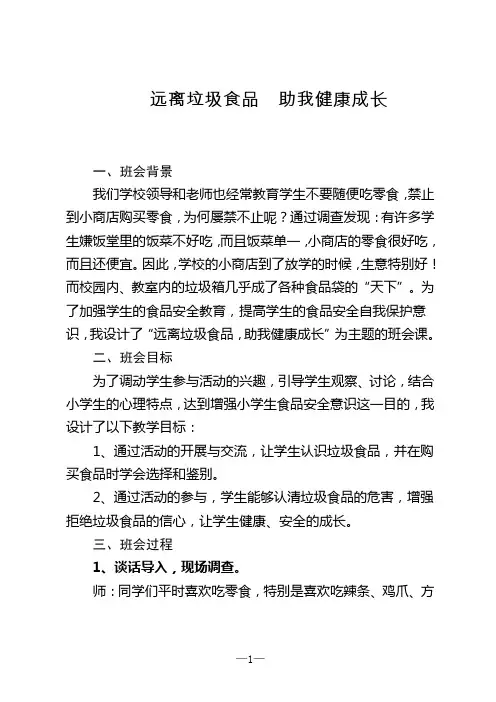 远离垃圾食品　助我健康成长

一、班会背景

我们学校领导和老师也经常教育学生不要随便吃零食，禁止到小商店购买零食，为何屡禁不止呢？通过调查发现：有许多学生嫌饭堂里的饭菜不好吃，而且饭菜单一，小商店的零食很好吃，而且还便宜。因此，学校的小商店到了放学的时候，生意特别好！而校园内、教室内的垃圾箱几乎成了各种食品袋的“天下”。为了加强学生的食品安全教育，提高学生的食品安全自我保护意识，我设计了“远离垃圾食品，助我健康成长”为主题的班会课。

二、班会目标

为了调动学生参与活动的兴趣，引导学生观察、讨论，结合小学生的心理特点，达到增强小学生食品安全意识这一目的，我设计了以下教学目标：

1、通过活动的开展与交流，让学生认识垃圾食品，并在购买食品时学会选择和鉴别。

2、通过活动的参与，学生能够认清垃圾食品的危害，增强拒绝垃圾食品的信心，让学生健康、安全的成长。

三、班会过程

1、谈话导入，现场调查。

师：同学们平时喜欢吃零食，特别是喜欢吃辣条、鸡爪、方

—1—